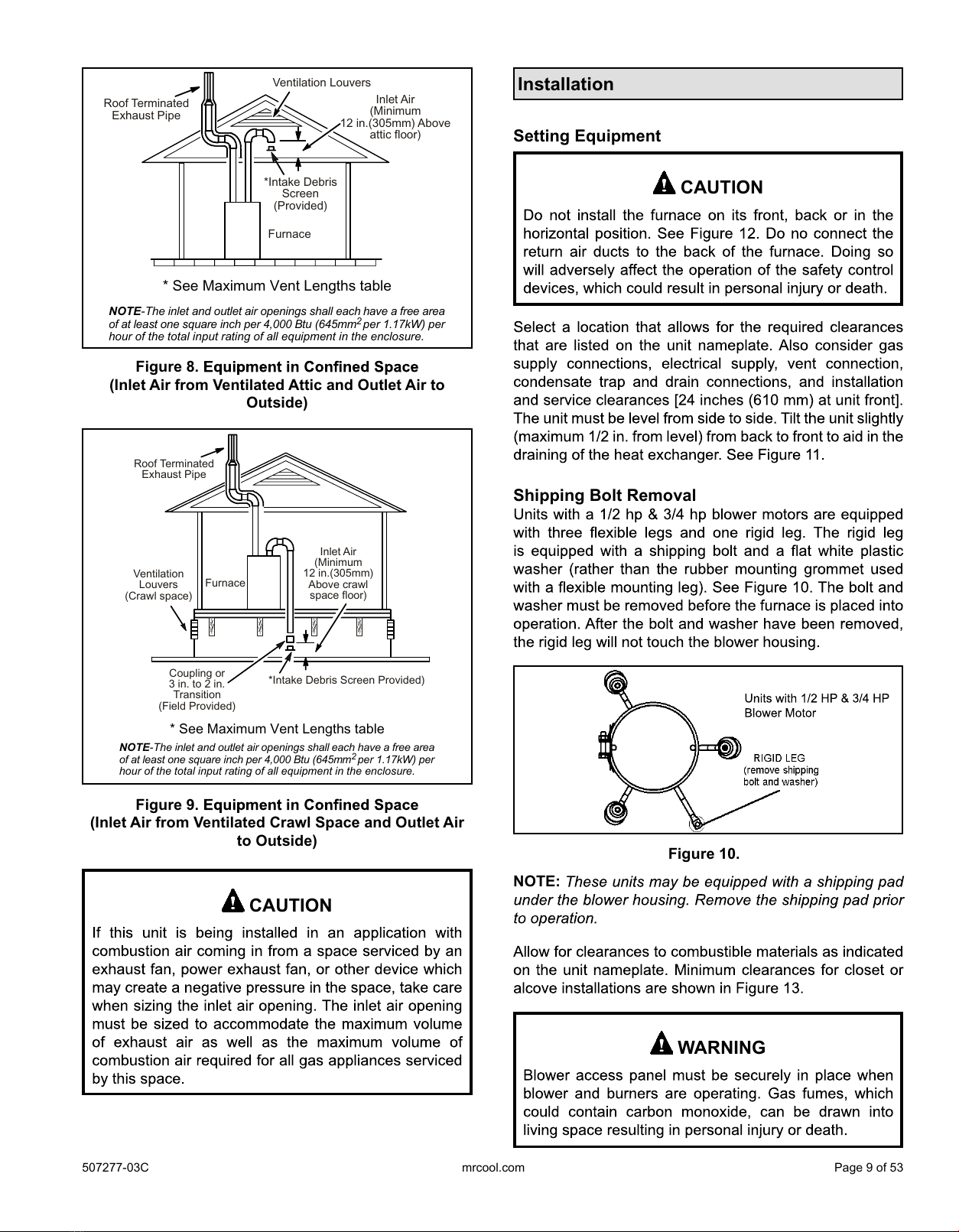 Roof Terminated Exhaust Pipe

Ventilation Louvers

Inlet Air (Minimum 12 in.(305mm) Above attic floor)

*Intake Debris Screen (Provided)

Furnace

* See Maximum Vent Lengths table

NOTE-The inlet and outlet air openings shall each have a free area of at least one square inch per 4,000 Btu (645mm$^2$ per 1.17kW) per hour of the total input rating of all equipment in the enclosure.

Figure 8. Equipment in Confined Space (Inlet Air from Ventilated Attic and Outlet Air to Outside)

Roof Terminated Exhaust Pipe

Ventilation Louvers (Crawl space)

Furnace

Inlet Air (Minimum 12 in.(305mm) Above crawl space floor)

Coupling or 3 in. to 2 in. Transition (Field Provided)

*Intake Debris Screen Provided)

* See Maximum Vent Lengths table

NOTE-The inlet and outlet air openings shall each have a free area of at least one square inch per 4,000 Btu (645mm$^2$ per 1.17kW) per hour of the total input rating of all equipment in the enclosure.

Figure 9. Equipment in Confined Space (Inlet Air from Ventilated Crawl Space and Outlet Air to Outside)

CAUTION

If this unit is being installed in an application with combustion air coming in from a space serviced by an exhaust fan, power exhaust fan, or other device which may create a negative pressure in the space, take care when sizing the inlet air opening. The inlet air opening must be sized to accommodate the maximum volume of exhaust air as well as the maximum volume of combustion air required for all gas appliances serviced by this space.

Installation

Setting Equipment

CAUTION

Do not install the furnace on its front, back or in the horizontal position. See Figure 12. Do no connect the return air ducts to the back of the furnace. Doing so will adversely affect the operation of the safety control devices, which could result in personal injury or death.

Select a location that allows for the required clearances that are listed on the unit nameplate. Also consider gas supply connections, electrical supply, vent connection, condensate trap and drain connections, and installation and service clearances [24 inches (610 mm) at unit front]. The unit must be level from side to side. Tilt the unit slightly (maximum 1/2 in. from level) from back to front to aid in the draining of the heat exchanger. See Figure 11.

Shipping Bolt Removal

Units with a 1/2 hp & 3/4 hp blower motors are equipped with three flexible legs and one rigid leg. The rigid leg is equipped with a shipping bolt and a flat white plastic washer (rather than the rubber mounting grommet used with a flexible mounting leg). See Figure 10. The bolt and washer must be removed before the furnace is placed into operation. After the bolt and washer have been removed, the rigid leg will not touch the blower housing.

Units with 1/2 HP & 3/4 HP Blower Motor

RIGID LEG (remove shipping bolt and washer)

Figure 10.

NOTE: These units may be equipped with a shipping pad under the blower housing. Remove the shipping pad prior to operation.

Allow for clearances to combustible materials as indicated on the unit nameplate. Minimum clearances for closet or alcove installations are shown in Figure 13.

WARNING

Blower access panel must be securely in place when blower and burners are operating. Gas fumes, which could contain carbon monoxide, can be drawn into living space resulting in personal injury or death.

507277-03C

mrcool.com

Page 9 of 53